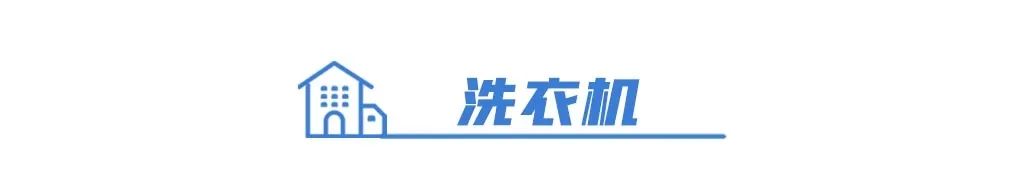 洗衣机